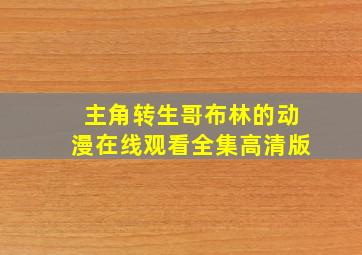 主角转生哥布林的动漫在线观看全集高清版